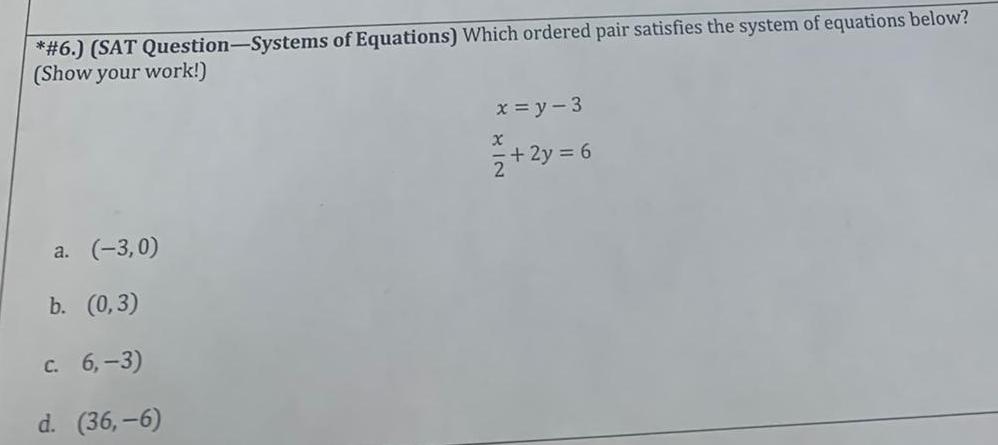 *#6.) (SAT Question—Systems of Equations) Which ordered pair satisfies the system of equations below? (Show your work!)

$x = y - 3$

$\frac{x}{2} + 2y = 6$

a. $(-3, 0)$

b. $(0, 3)$

c. $6, -3)$

d. $(36, -6)$